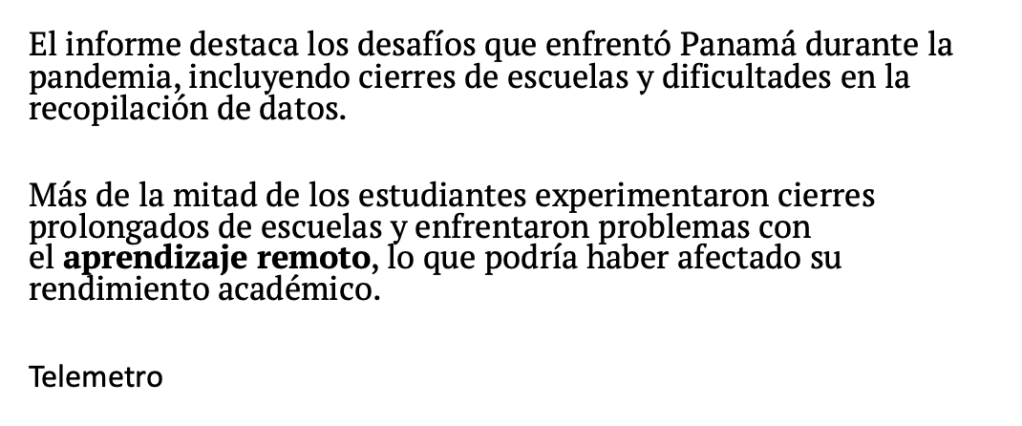 El informe destaca los desafíos que enfrentó Panamá durante la pandemia, incluyendo cierres de escuelas y dificultades en la recopilación de datos.

Más de la mitad de los estudiantes experimentaron cierres prolongados de escuelas y enfrentaron problemas con el aprendizaje remoto, lo que podría haber afectado su rendimiento académico.

Telemetro